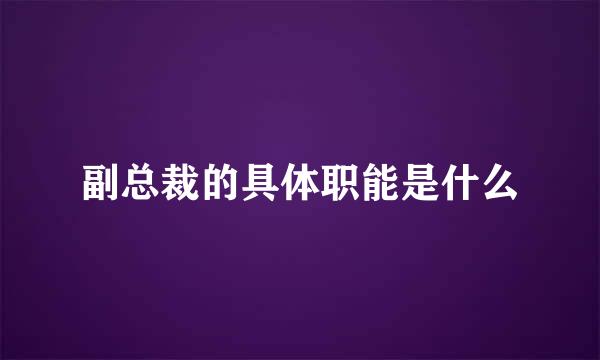 副总裁的具体职能是什么